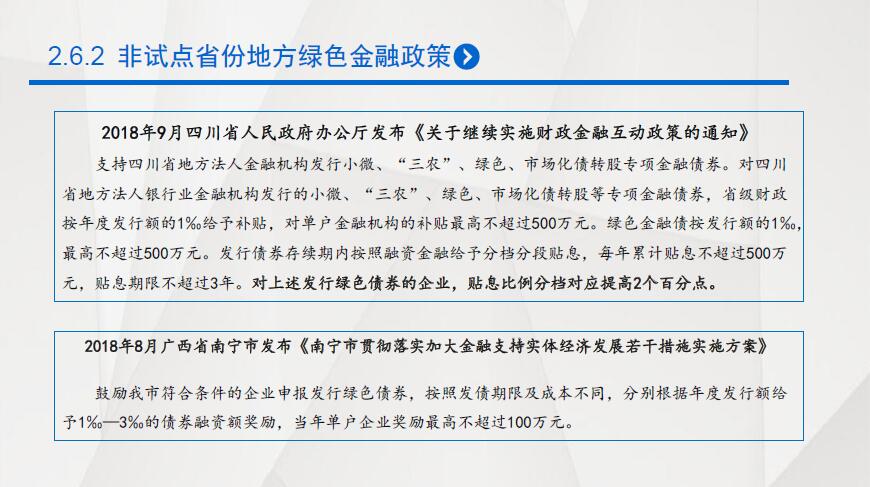 2.6.2 非试点省份地方绿色金融政策

2018年9月四川省人民政府办公厅发布《关于继续实施财政金融互动政策的通知》

支持四川省地方法人金融机构发行小微、“三农”、绿色、市场化债转股专项金融债券。对四川省地方法人银行业金融机构发行的小微、“三农”、绿色、市场化债转股等专项金融债券，省级财政按年度发行额的1‰给予补贴，对单户金融机构的补贴最高不超过500万元。绿色金融债按发行额的1‰，最高不超过500万元。发行债券存续期内按照融资金融给予分档分段贴息，每年累计贴息不超过500万元，贴息期限不超过3年。对上述发行绿色债券的企业，贴息比例分档对应提高2个百分点。

2018年8月广西省南宁市发布《南宁市贯彻落实加大金融支持实体经济发展若干措施实施方案》

鼓励我市符合条件的企业申报发行绿色债券，按照发债期限及成本不同，分别根据年度发行额给予1‰—3‰的债券融资额奖励，当年单户企业奖励最高不超过100万元。